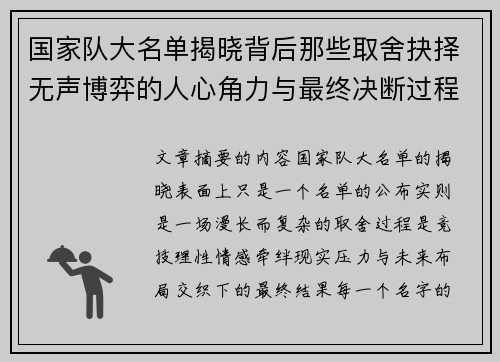 国家队大名单揭晓背后那些取舍抉择无声博弈的人心角力与最终决断过程

文章摘要的内容国家队大名单的揭晓表面上只是一个名单的公布实则是一场漫长而复杂的取舍过程是竞技理性情感牵绊现实压力与未来布局交织下的最终结果每一个名字的